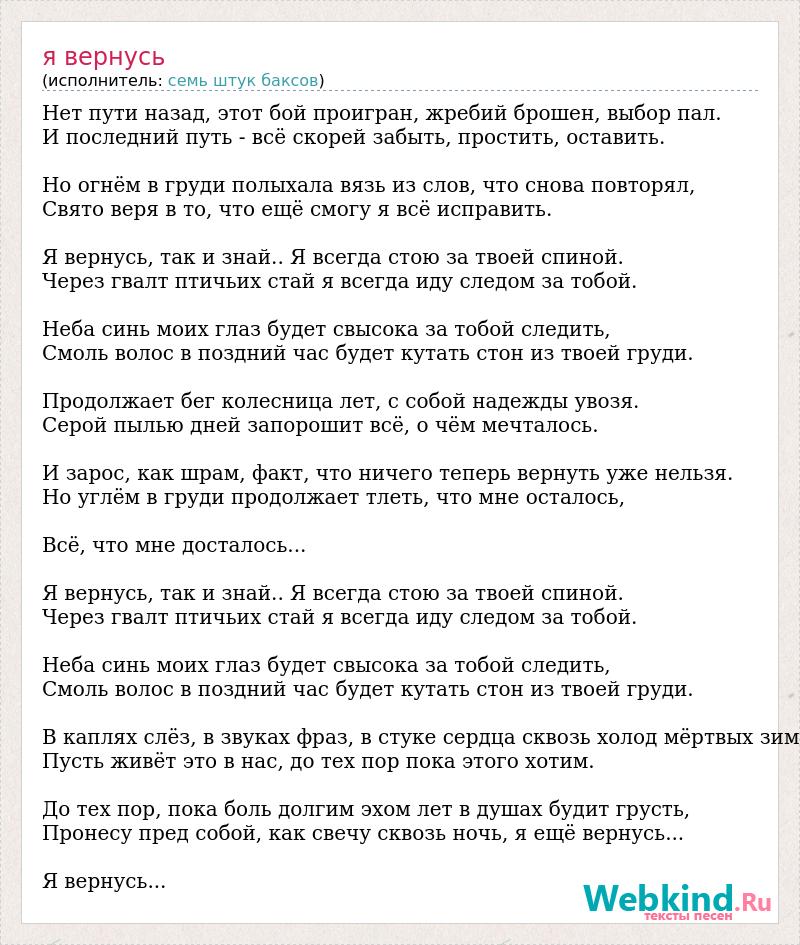 я вернусь
(исполнитель: семь штук баксов)

Нет пути назад, этот бой проигран, жребий брошен, выбор пал.
И последний путь - всё скорей забыть, простить, оставить.

Но огнём в груди полыхала вязь из слов, что снова повторял,
Свято веря в то, что ещё смогу я всё исправить.

Я вернусь, так и знай.. Я всегда стою за твоей спиной.
Через гвалт птичьих стай я всегда иду следом за тобой.

Неба синь моих глаз будет свысока за тобой следить,
Смоль волос в поздний час будет кутать стон из твоей груди.

Продолжает бег колесница лет, с собой надежды увозя.
Серой пылью дней запорошит всё, о чём мечталось.

И зарос, как шрам, факт, что ничего теперь вернуть уже нельзя.
Но углём в груди продолжает тлеть, что мне осталось,

Всё, что мне досталось...

Я вернусь, так и знай.. Я всегда стою за твоей спиной.
Через гвалт птичьих стай я всегда иду следом за тобой.

Неба синь моих глаз будет свысока за тобой следить,
Смоль волос в поздний час будет кутать стон из твоей груди.

В каплях слёз, в звуках фраз, в стуке сердца сквозь холод мёртвых зим
Пусть живёт это в нас, до тех пор пока этого хотим.

До тех пор, пока боль долгим эхом лет в душах будит грусть,
Пронесу пред собой, как свечу сквозь ночь, я ещё вернусь...

Я вернусь...

Webkind.Ru
тексты песен